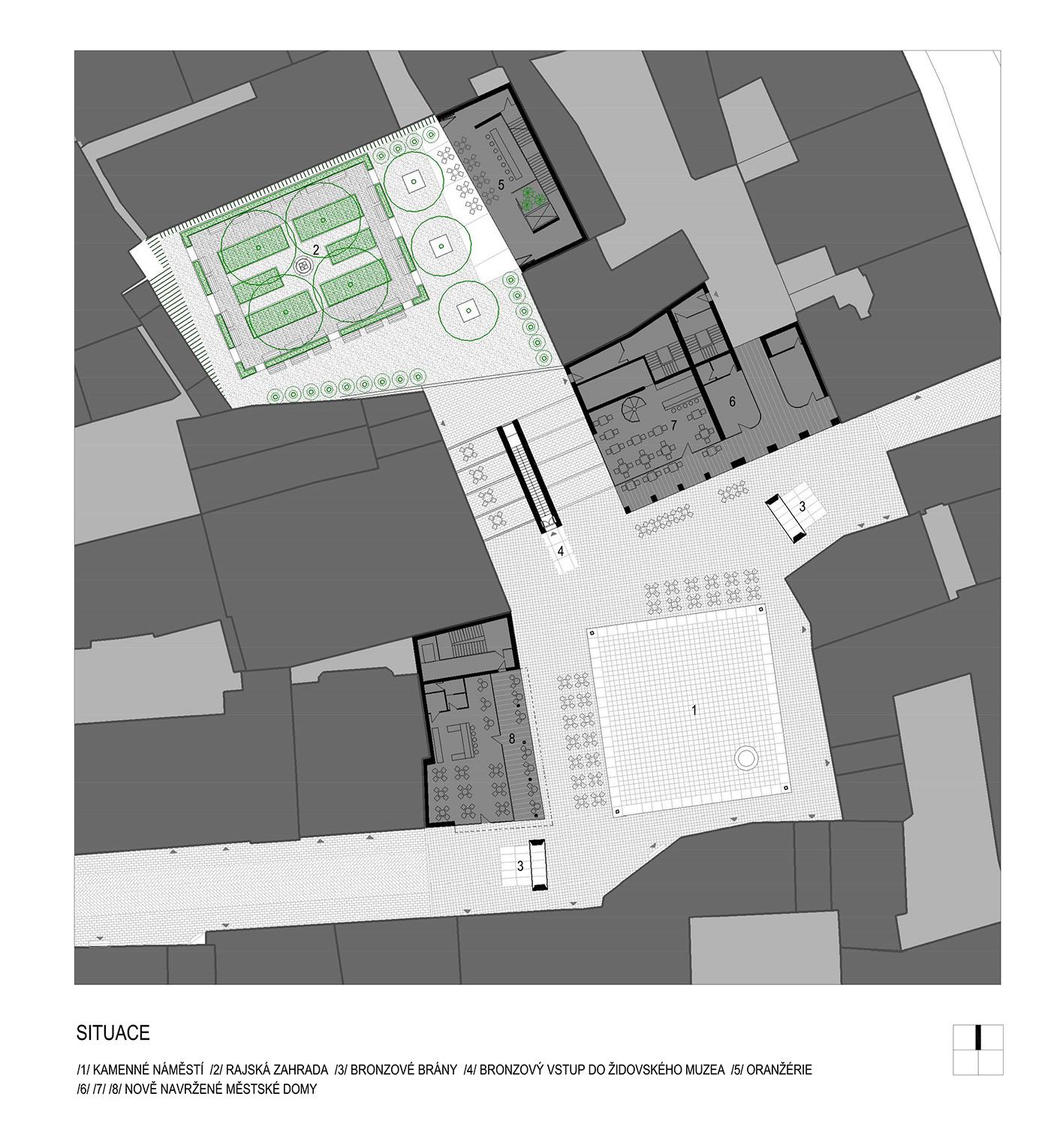 5

2

6

7

3

4

1

8

3

SITUACE

/1/ KAMENNÉ NÁMĚSTÍ /2/ RAJSKÁ ZAHRADA /3/ BRONZOVÉ BRÁNY /4/ BRONZOVÝ VSTUP DO ŽIDOVSKÉHO MUZEA /5/ ORANŽÉRIE
/6/ /7/ /8/ NOVĚ NAVRŽENÉ MĚSTSKÉ DOMY